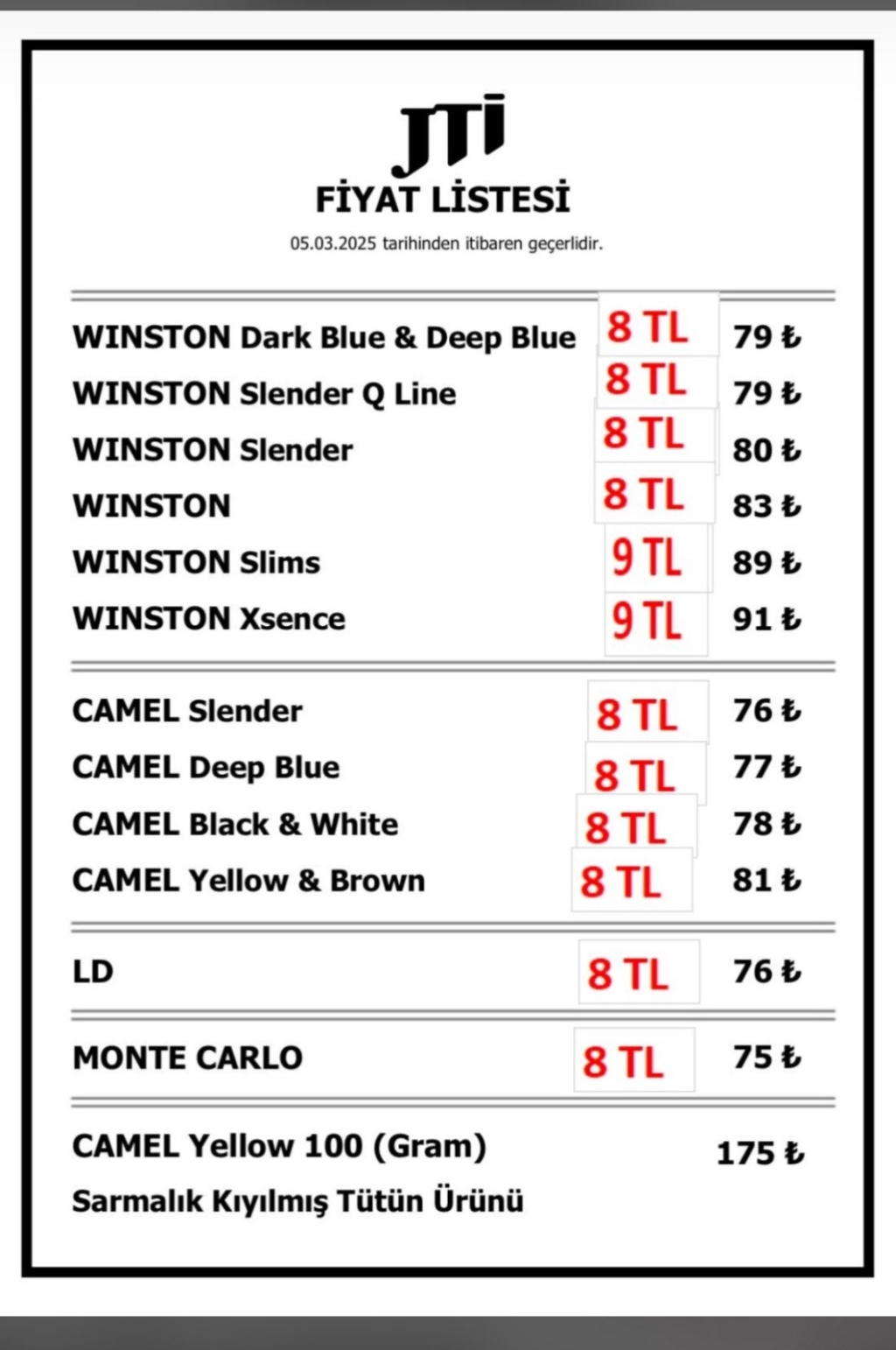 JTI

FİYAT LİSTESİ

05.03.2025 tarihinden itibaren geçerlidir.

WINSTON Dark Blue & Deep Blue 8 TL 79 ₺
WINSTON Slender Q Line 8 TL 79 ₺
WINSTON Slender 8 TL 80 ₺
WINSTON 8 TL 83 ₺
WINSTON Slims 9 TL 89 ₺
WINSTON Xsence 9 TL 91 ₺

CAMEL Slender 8 TL 76 ₺
CAMEL Deep Blue 8 TL 77 ₺
CAMEL Black & White 8 TL 78 ₺
CAMEL Yellow & Brown 8 TL 81 ₺

LD 8 TL 76 ₺

MONTE CARLO 8 TL 75 ₺

CAMEL Yellow 100 (Gram) 175 ₺
Sarmalık Kıyılmış Tütün Ürünü